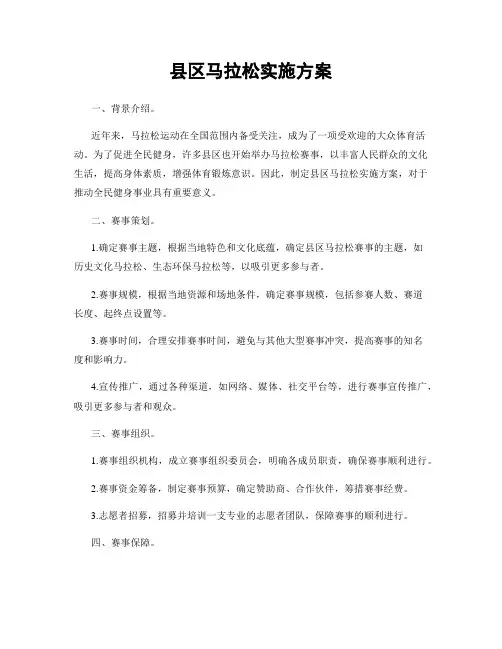 县区马拉松实施方案

一、背景介绍。

近年来，马拉松运动在全国范围内备受关注，成为了一项受欢迎的大众体育活动。为了促进全民健身，许多县区也开始举办马拉松赛事，以丰富人民群众的文化生活，提高身体素质，增强体育锻炼意识。因此，制定县区马拉松实施方案，对于推动全民健身事业具有重要意义。

二、赛事策划。

1.确定赛事主题，根据当地特色和文化底蕴，确定县区马拉松赛事的主题，如历史文化马拉松、生态环保马拉松等，以吸引更多参与者。

2.赛事规模，根据当地资源和场地条件，确定赛事规模，包括参赛人数、赛道长度、起终点设置等。

3.赛事时间，合理安排赛事时间，避免与其他大型赛事冲突，提高赛事的知名度和影响力。

4.宣传推广，通过各种渠道，如网络、媒体、社交平台等，进行赛事宣传推广，吸引更多参与者和观众。

三、赛事组织。

1.赛事组织机构，成立赛事组织委员会，明确各成员职责，确保赛事顺利进行。

2.赛事资金筹备，制定赛事预算，确定赞助商、合作伙伴，筹措赛事经费。

3.志愿者招募，招募并培训一支专业的志愿者团队，保障赛事的顺利进行。

四、赛事保障。